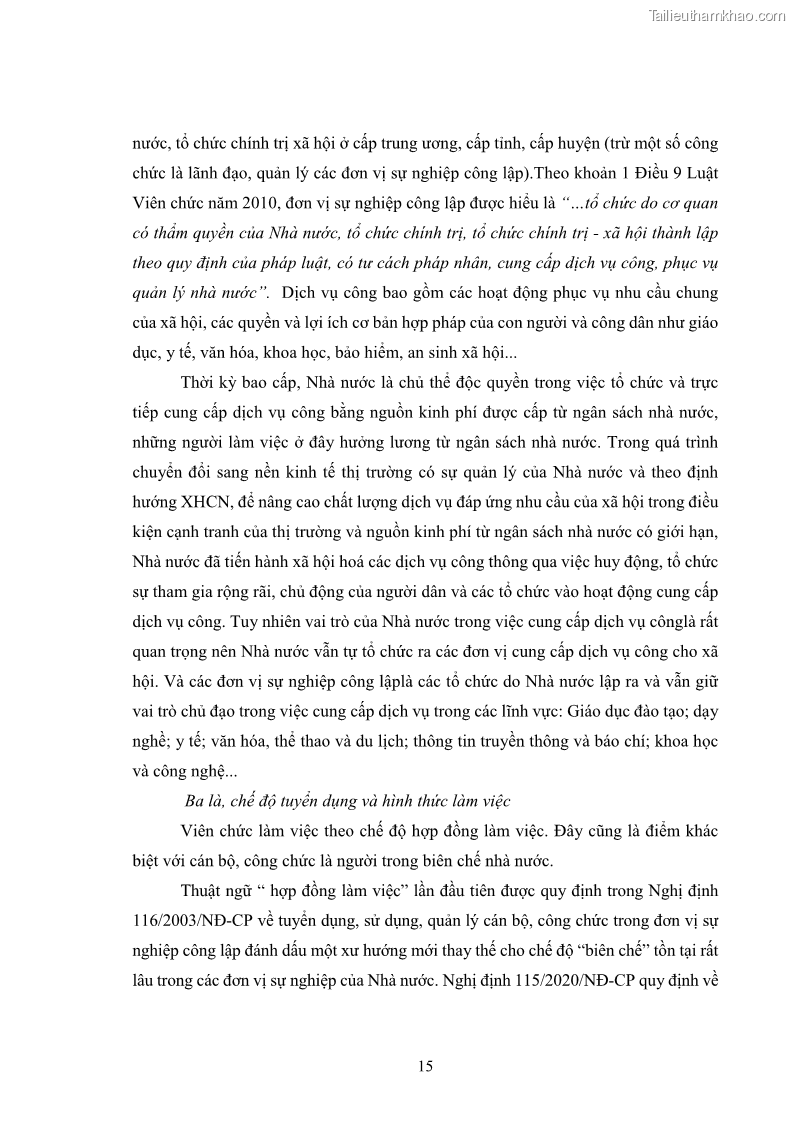 Tailieuthamkhao.com

nước, tổ chức chính trị xã hội ở cấp trung ương, cấp tỉnh, cấp huyện (trừ một số công chức là lãnh đạo, quản lý các đơn vị sự nghiệp công lập).Theo khoản 1 Điều 9 Luật Viên chức năm 2010, đơn vị sự nghiệp công lập được hiểu là "...tổ chức do cơ quan có thẩm quyền của Nhà nước, tổ chức chính trị, tổ chức chính trị - xã hội thành lập theo quy định của pháp luật, có tư cách pháp nhân, cung cấp dịch vụ công, phục vụ quản lý nhà nước". Dịch vụ công bao gồm các hoạt động phục vụ nhu cầu chung của xã hội, các quyền và lợi ích cơ bản hợp pháp của con người và công dân như giáo dục, y tế, văn hóa, khoa học, bảo hiểm, an sinh xã hội...

Thời kỳ bao cấp, Nhà nước là chủ thể độc quyền trong việc tổ chức và trực tiếp cung cấp dịch vụ công bằng nguồn kinh phí được cấp từ ngân sách nhà nước, những người làm việc ở đây hưởng lương từ ngân sách nhà nước. Trong quá trình chuyển đổi sang nền kinh tế thị trường có sự quản lý của Nhà nước và theo định hướng XHCN, để nâng cao chất lượng dịch vụ đáp ứng nhu cầu của xã hội trong điều kiện cạnh tranh của thị trường và nguồn kinh phí từ ngân sách nhà nước có giới hạn, Nhà nước đã tiến hành xã hội hoá các dịch vụ công thông qua việc huy động, tổ chức sự tham gia rộng rãi, chủ động của người dân và các tổ chức vào hoạt động cung cấp dịch vụ công. Tuy nhiên vai trò của Nhà nước trong việc cung cấp dịch vụ cônglà rất quan trọng nên Nhà nước vẫn tự tổ chức ra các đơn vị cung cấp dịch vụ công cho xã hội. Và các đơn vị sự nghiệp công lậplà các tổ chức do Nhà nước lập ra và vẫn giữ vai trò chủ đạo trong việc cung cấp dịch vụ trong các lĩnh vực: Giáo dục đào tạo; dạy nghề; y tế; văn hóa, thể thao và du lịch; thông tin truyền thông và báo chí; khoa học và công nghệ...

Ba là, chế độ tuyển dụng và hình thức làm việc

Viên chức làm việc theo chế độ hợp đồng làm việc. Đây cũng là điểm khác biệt với cán bộ, công chức là người trong biên chế nhà nước.

Thuật ngữ " hợp đồng làm việc" lần đầu tiên được quy định trong Nghị định 116/2003/NĐ-CP về tuyển dụng, sử dụng, quản lý cán bộ, công chức trong đơn vị sự nghiệp công lập đánh dấu một xu hướng mới thay thế cho chế độ "biên chế" tồn tại rất lâu trong các đơn vị sự nghiệp của Nhà nước. Nghị định 115/2020/NĐ-CP quy định về

15